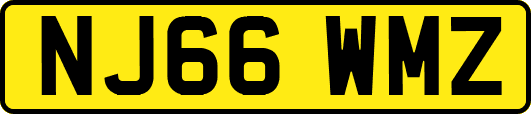 NJ66 WMZ